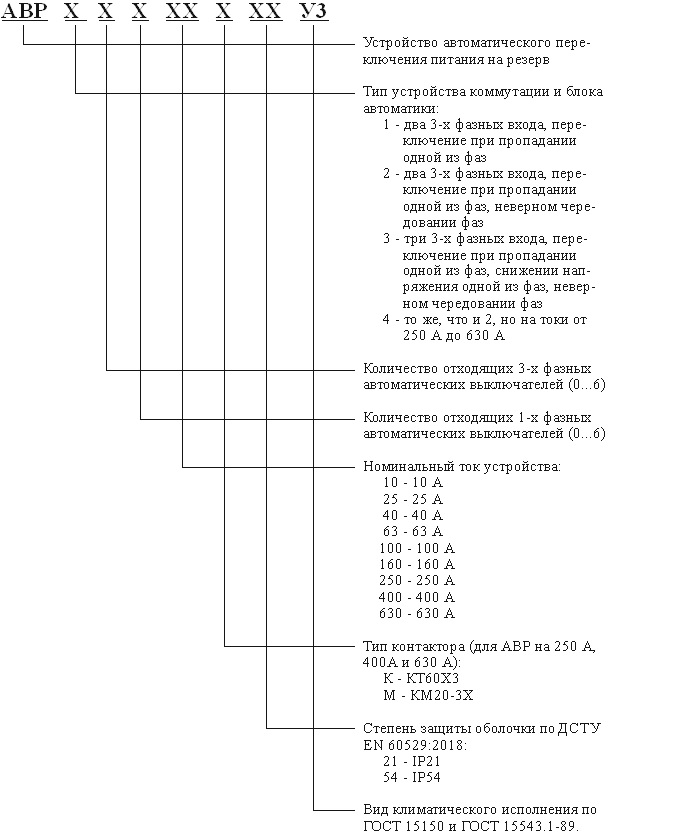 АВР Х Х Х ХХ Х ХХ У3

Устройство автоматического переключения питания на резерв

Тип устройства коммутации и блока автоматики:
1 - два 3-х фазных входа, переключение при пропадании одной из фаз
2 - два 3-х фазных входа, переключение при пропадании одной из фаз, неверном чередовании фаз
3 - три 3-х фазных входа, переключение при пропадании одной из фаз, снижении напряжения одной из фаз, неверном чередовании фаз
4 - то же, что и 2, но на токи от 250 А до 630 А

Количество отходящих 3-х фазных автоматических выключателей (0...6)

Количество отходящих 1-х фазных автоматических выключателей (0...6)

Номинальный ток устройства:
10 - 10 А
25 - 25 А
40 - 40 А
63 - 63 А
100 - 100 А
160 - 160 А
250 - 250 А
400 - 400 А
630 - 630 А

Тип контактора (для АВР на 250 А, 400А и 630 А):
К - КТ60Х3
М - КМ20-3Х

Степень защиты оболочки по ДСТУ EN 60529:2018:
21 - IP21
54 - IP54

Вид климатического исполнения по ГОСТ 15150 и ГОСТ 15543.1-89.